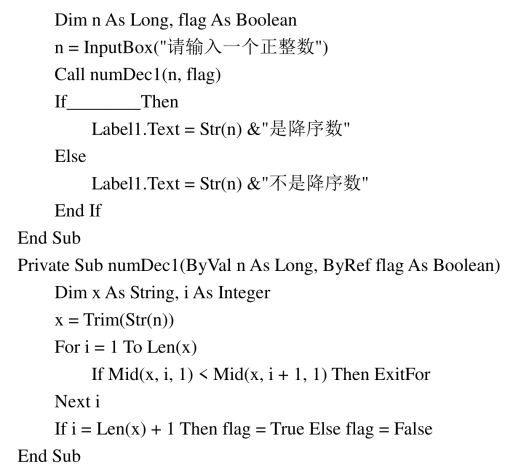 Dim n As Long, flag As Boolean
n = InputBox("请输入一个正整数")
Call numDec1(n, flag)
If________Then
Label1.Text = Str(n) &"是降序数"
Else
Label1.Text = Str(n) &"不是降序数"
End If
End Sub
Private Sub numDec1(ByVal n As Long, ByRef flag As Boolean)
Dim x As String, i As Integer
x = Trim(Str(n))
For i = 1 To Len(x)
If Mid(x, i, 1) < Mid(x, i + 1, 1) Then ExitFor
Next i
If i = Len(x) + 1 Then flag = True Else flag = False
End Sub